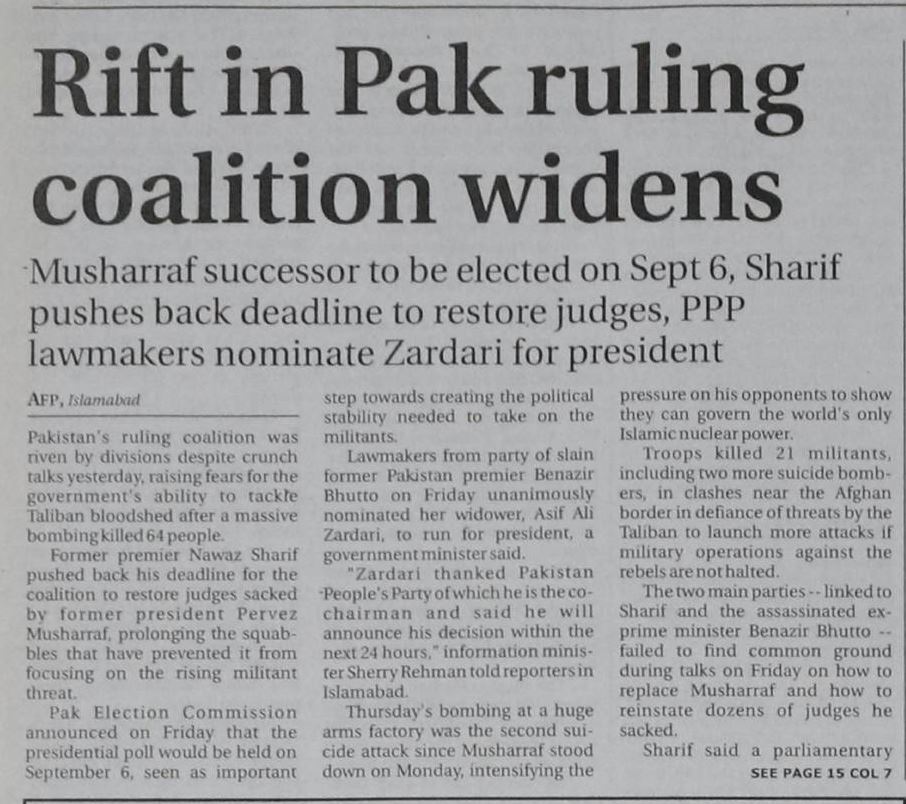 Rift in Pak ruling coalition widens

Musharraf successor to be elected on Sept 6, Sharif pushes back deadline to restore judges, PPP lawmakers nominate Zardari for president

AFP, Islamabad

Pakistan's ruling coalition was riven by divisions despite crunch talks yesterday, raising fears for the government's ability to tackle Taliban bloodshed after a massive bombing killed 64 people.

Former premier Nawaz Sharif pushed back his deadline for the coalition to restore judges sacked by former president Pervez Musharraf, prolonging the squabbles that have prevented it from focusing on the rising militant threat.

Pak Election Commission announced on Friday that the presidential poll would be held on September 6, seen as important step towards creating the political stability needed to take on the militants.

Lawmakers from party of slain former Pakistan premier Benazir Bhutto on Friday unanimously nominated her widower, Asif Ali Zardari, to run for president, a government minister said.

"Zardari thanked Pakistan People's Party of which he is the co-chairman and said he will announce his decision within the next 24 hours," information minister Sherry Rehman told reporters in Islamabad.

Thursday's bombing at a huge arms factory was the second suicide attack since Musharraf stood down on Monday, intensifying the pressure on his opponents to show they can govern the world's only Islamic nuclear power.

Troops killed 21 militants, including two more suicide bombers, in clashes near the Afghan border in defiance of threats by the Taliban to launch more attacks if military operations against the rebels are not halted.

The two main parties -- linked to Sharif and the assassinated ex-prime minister Benazir Bhutto -- failed to find common ground during talks on Friday on how to replace Musharraf and how to reinstate dozens of judges he sacked.

Sharif said a parliamentary

SEE PAGE 15 COL 7